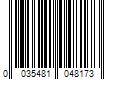 0 035481 048173